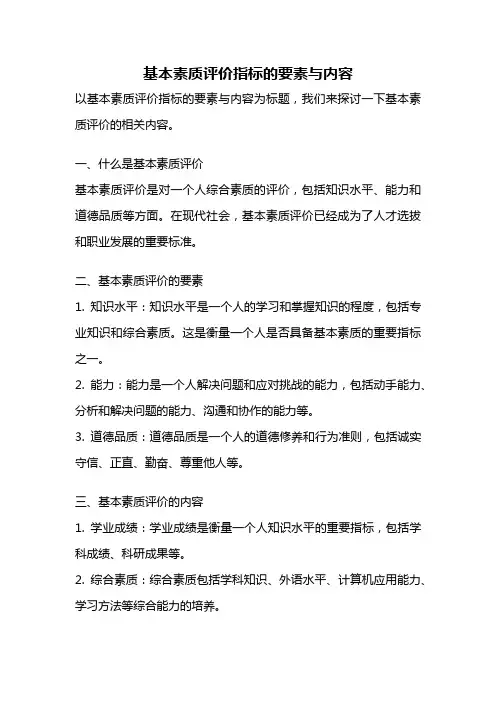 基本素质评价指标的要素与内容

以基本素质评价指标的要素与内容为标题，我们来探讨一下基本素质评价的相关内容。

一、什么是基本素质评价

基本素质评价是对一个人综合素质的评价，包括知识水平、能力和道德品质等方面。在现代社会，基本素质评价已经成为了人才选拔和职业发展的重要标准。

二、基本素质评价的要素

1. 知识水平：知识水平是一个人的学习和掌握知识的程度，包括专业知识和综合素质。这是衡量一个人是否具备基本素质的重要指标之一。

2. 能力：能力是一个人解决问题和应对挑战的能力，包括动手能力、分析和解决问题的能力、沟通和协作的能力等。

3. 道德品质：道德品质是一个人的道德修养和行为准则，包括诚实守信、正直、勤奋、尊重他人等。

三、基本素质评价的内容

1. 学业成绩：学业成绩是衡量一个人知识水平的重要指标，包括学科成绩、科研成果等。

2. 综合素质：综合素质包括学科知识、外语水平、计算机应用能力、学习方法等综合能力的培养。